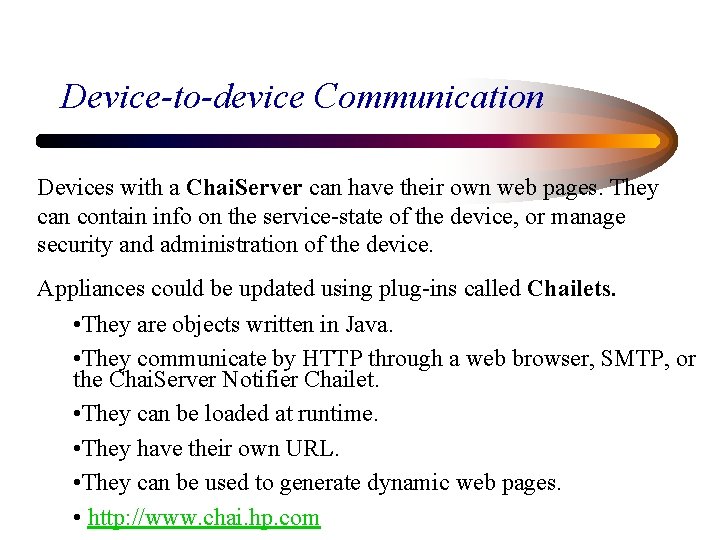 Device-to-device Communication

Devices with a ChaiServer can have their own web pages. They can contain info on the service-state of the device, or manage security and administration of the device.

Appliances could be updated using plug-ins called Chailets.

•They are objects written in Java.

•They communicate by HTTP through a web browser, SMTP, or the ChaiServer Notifier Chailet.

•They can be loaded at runtime.

•They have their own URL.

•They can be used to generate dynamic web pages.

• http://www.chai.hp.com